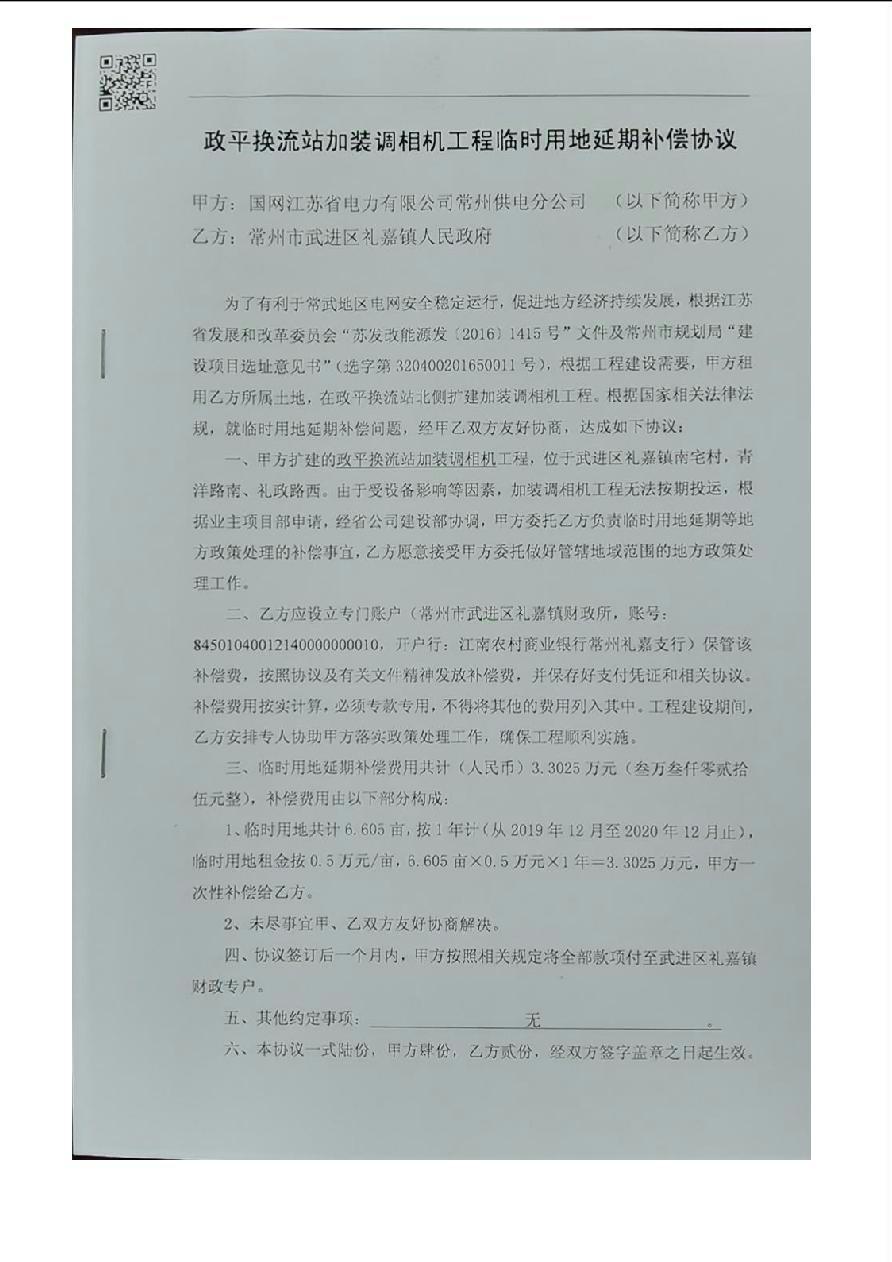 政平换流站加装调相机工程临时用地延期补偿协议

甲方：国网江苏省电力有限公司常州供电分公司 （以下简称甲方）
乙方：常州市武进区礼嘉镇人民政府 （以下简称乙方）

为了有利于常武地区电网安全稳定运行，促进地方经济持续发展，根据江苏省发展和改革委员会“苏发改能源发〔2016〕1415号”文件及常州市规划局“建设项目选址意见书”（选字第320400201650011号），根据工程建设需要，甲方租用乙方所属土地，在政平换流站北侧扩建加装调相机工程。根据国家相关法律法规，就临时用地延期补偿问题，经甲乙双方友好协商，达成如下协议：

一、甲方扩建的政平换流站加装调相机工程，位于武进区礼嘉镇南宅村，青洋路南、礼政路西。由于受设备影响等因素，加装调相机工程无法按期投运，根据业主项目部申请，经省公司建设部协调，甲方委托乙方负责临时用地延期等地方政策处理的补偿事宜，乙方愿意接受甲方委托做好管辖地域范围的地方政策处理工作。

二、乙方应设立专门账户（常州市武进区礼嘉镇财政所，账号：8450104001214000000010，开户行：江南农村商业银行常州礼嘉支行）保管该补偿费，按照协议及有关文件精神发放补偿费，并保存好支付凭证和相关协议。补偿费用按实计算，必须专款专用，不得将其他的费用列入其中。工程建设期间，乙方安排专人协助甲方落实政策处理工作，确保工程顺利实施。

三、临时用地延期补偿费用共计（人民币）3.3025万元（叁万叁仟零贰拾伍元整），补偿费用由以下部分构成：

1、临时用地共计6.605亩，按1年计（从2019年12月至2020年12月止），临时用地租金按0.5万元/亩，6.605亩×0.5万元×1年＝3.3025万元，甲方一次性补偿给乙方。

2、未尽事宜甲、乙双方友好协商解决。

四、协议签订后一个月内，甲方按照相关规定将全部款项付至武进区礼嘉镇财政专户。

五、其他约定事项： 无 。

六、本协议一式陆份，甲方肆份，乙方贰份，经双方签字盖章之日起生效。